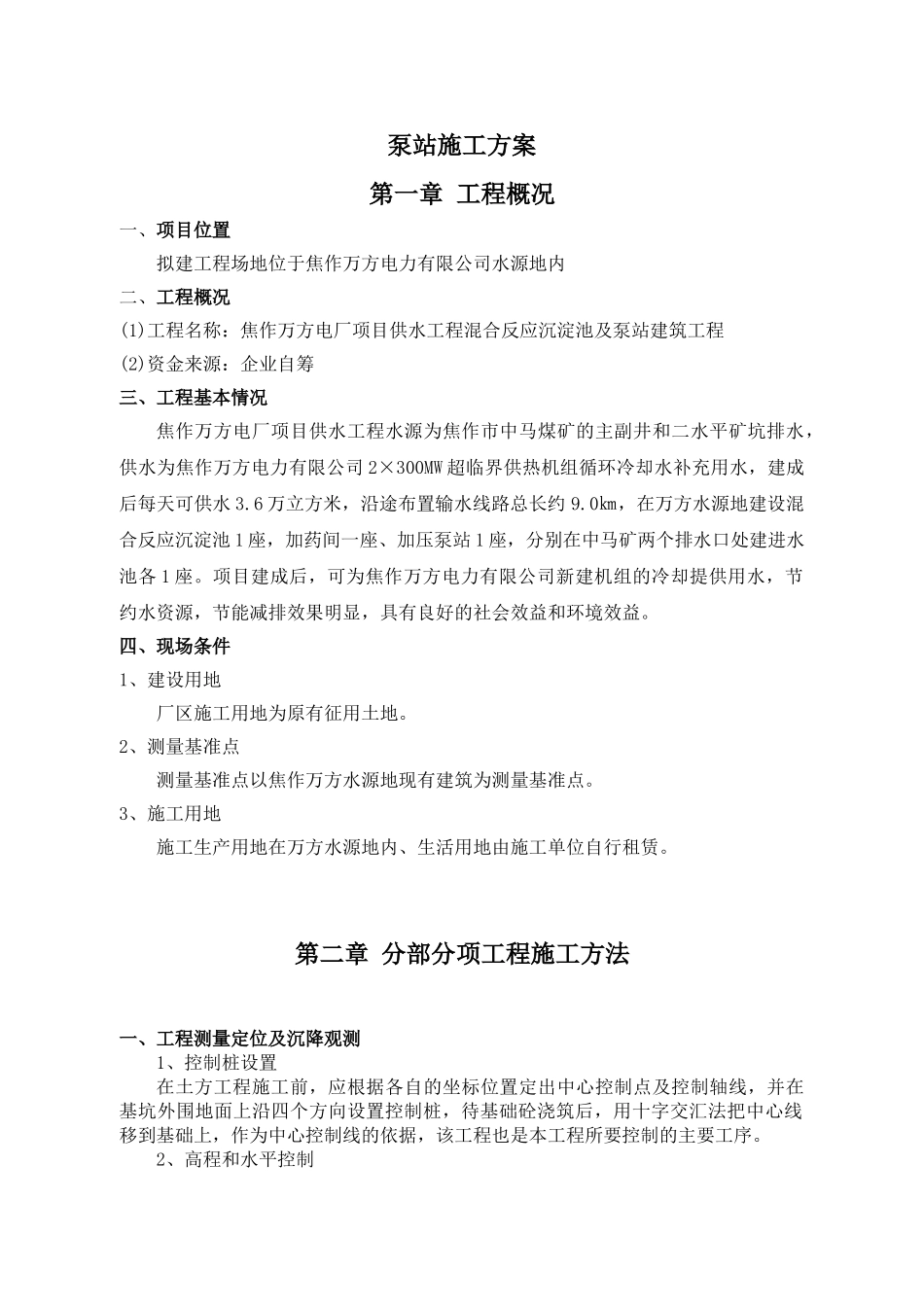 泵站施工方案

第一章 工程概况

一、项目位置

拟建工程场地位于焦作万方电力有限公司水源地内

二、工程概况

(1)工程名称：焦作万方电厂项目供水工程混合反应沉淀池及泵站建筑工程

(2)资金来源：企业自筹

三、工程基本情况

焦作万方电厂项目供水工程水源为焦作市中马煤矿的主副井和二水平矿坑排水，供水为焦作万方电力有限公司 2×300MW 超临界供热机组循环冷却水补充用水，建成后每天可供水 3.6 万立方米，沿途布置输水线路总长约 9.0km，在万方水源地建设混合反应沉淀池 1 座，加药间一座、加压泵站 1 座，分别在中马矿两个排水口处建进水池各 1 座。项目建成后，可为焦作万方电力有限公司新建机组的冷却提供用水，节约水资源，节能减排效果明显，具有良好的社会效益和环境效益。

四、现场条件

1、建设用地

厂区施工用地为原有征用土地。

2、测量基准点

测量基准点以焦作万方水源地现有建筑为测量基准点。

3、施工用地

施工生产用地在万方水源地内、生活用地由施工单位自行租赁。

第二章 分部分项工程施工方法

一、工程测量定位及沉降观测

1、控制桩设置

在土方工程施工前，应根据各自的坐标位置定出中心控制点及控制轴线，并在基坑外围地面上沿四个方向设置控制桩，待基础砼浇筑后，用十字交汇法把中心线移到基础上，作为中心控制线的依据，该工程也是本工程所要控制的主要工序。

2、高程和水平控制